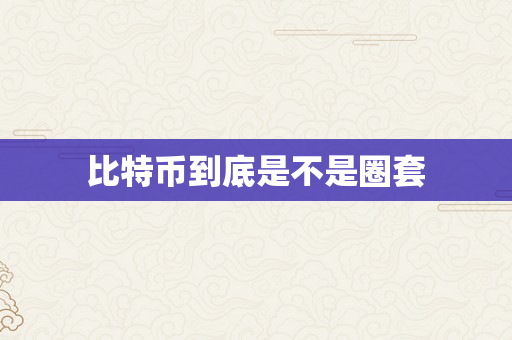 比特币到底是不是圈套